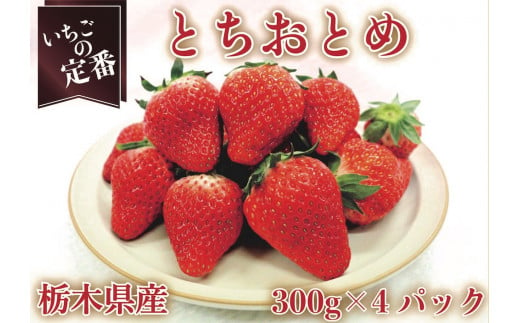 いちごの定番

とちおとめ

栃木県産

300g×4 パック